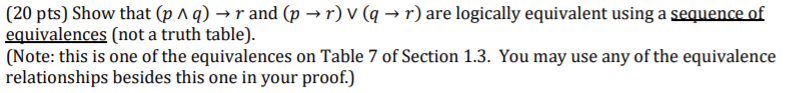 (20 pts) Show that $(p \wedge q) \rightarrow r$ and $(p \rightarrow r) \vee (q \rightarrow r)$ are logically equivalent using a sequence of equivalences (not a truth table).
(Note: this is one of the equivalences on Table 7 of Section 1.3. You may use any of the equivalence relationships besides this one in your proof.)